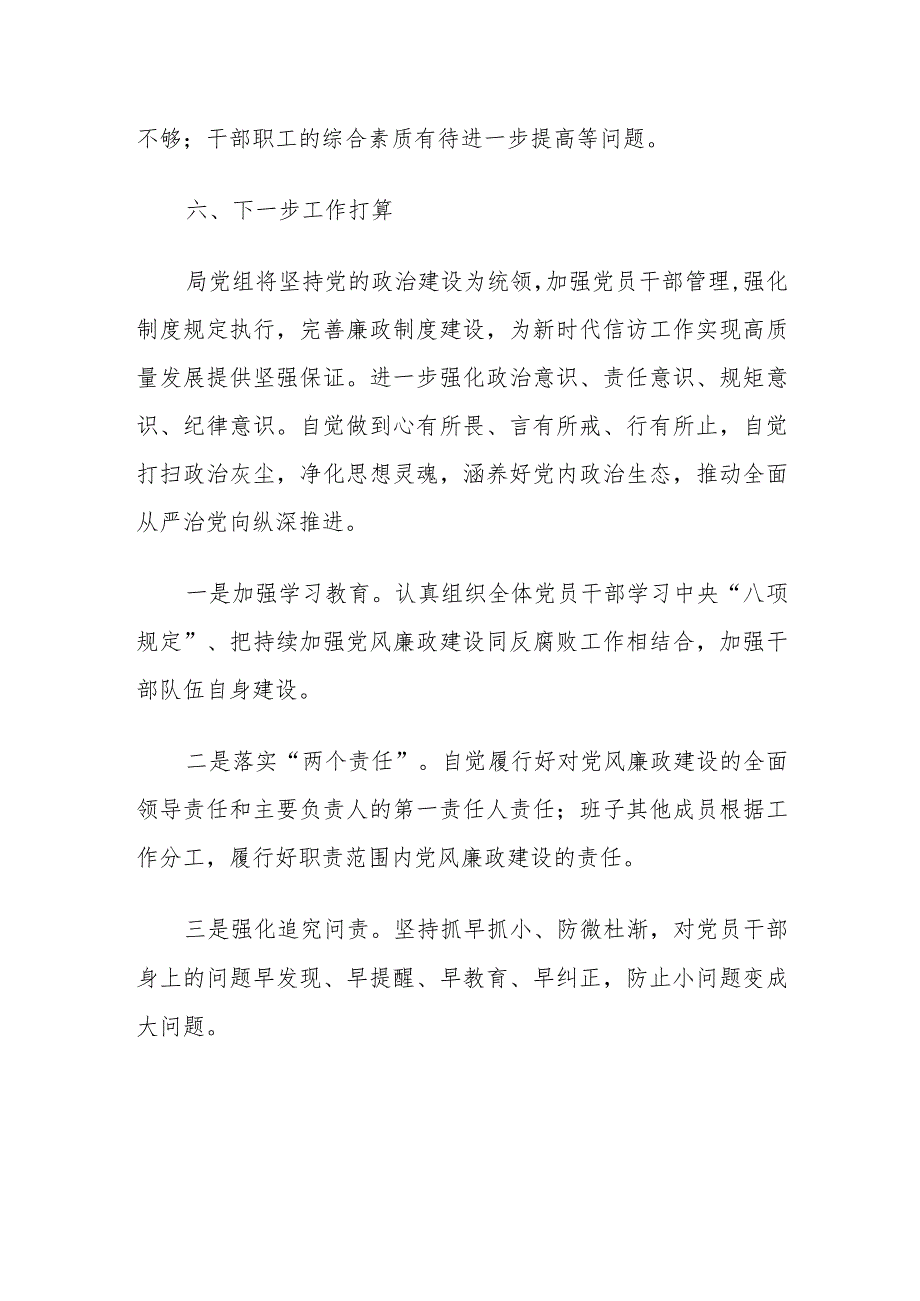 不够；干部职工的综合素质有待进一步提高等问题。

六、下一步工作打算

局党组将坚持党的政治建设为统领，加强党员干部管理，强化制度规定执行，完善廉政制度建设，为新时代信访工作实现高质量发展提供坚强保证。进一步强化政治意识、责任意识、规矩意识、纪律意识。自觉做到心有所畏、言有所戒、行有所止，自觉打扫政治灰尘，净化思想灵魂，涵养好党内政治生态，推动全面从严治党向纵深推进。

一是加强学习教育。认真组织全体党员干部学习中央“八项规定”、把持续加强党风廉政建设同反腐败工作相结合，加强干部队伍自身建设。

二是落实“两个责任”。自觉履行好对党风廉政建设的全面领导责任和主要负责人的第一责任人责任；班子其他成员根据工作分工，履行好职责范围内党风廉政建设的责任。

三是强化追究问责。坚持抓早抓小、防微杜渐，对党员干部身上的问题早发现、早提醒、早教育、早纠正，防止小问题变成大问题。